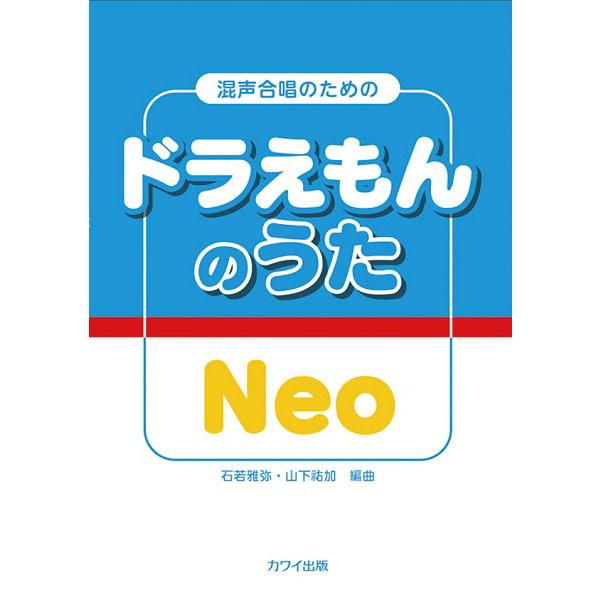 混声合唱のための

ドラえもんのうた

Neo

石若雅弥・山下祐加　編曲

カワイ出版